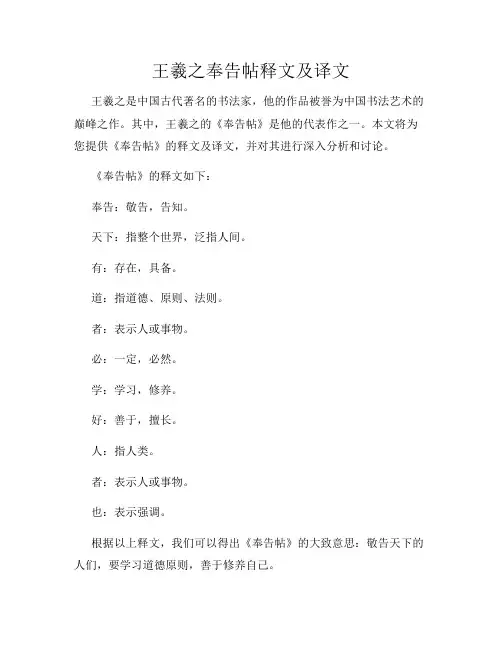 王羲之奉告帖释文及译文

王羲之是中国古代著名的书法家，他的作品被誉为中国书法艺术的巅峰之作。其中，王羲之的《奉告帖》是他的代表作之一。本文将为您提供《奉告帖》的释文及译文，并对其进行深入分析和讨论。

《奉告帖》的释文如下：

奉告：敬告，告知。

天下：指整个世界，泛指人间。

有：存在，具备。

道：指道德、原则、法则。

者：表示人或事物。

必：一定，必然。

学：学习，修养。

好：善于，擅长。

人：指人类。

者：表示人或事物。

也：表示强调。

根据以上释文，我们可以得出《奉告帖》的大致意思：敬告天下的人们，要学习道德原则，善于修养自己。